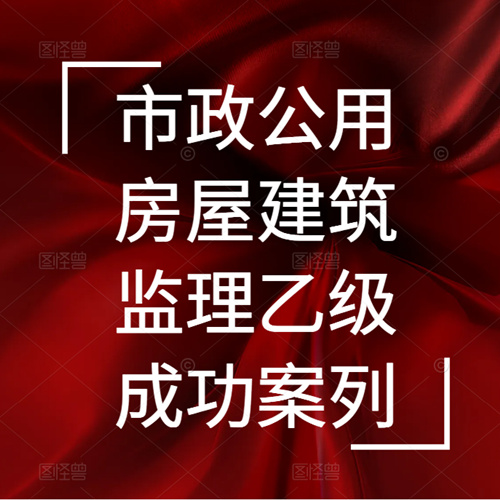 图怪兽 图怪兽

市政公用
房屋建筑
监理乙级
成功案列

图怪兽 图怪兽

图怪兽 图怪兽